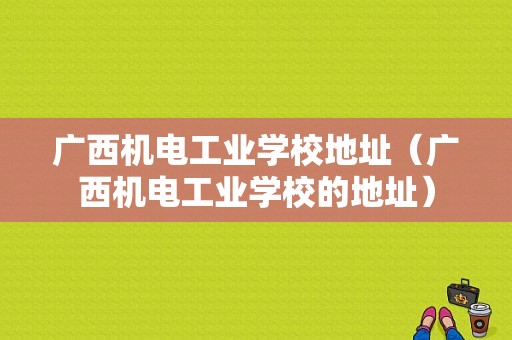 广西机电工业学校地址（广西机电工业学校的地址）